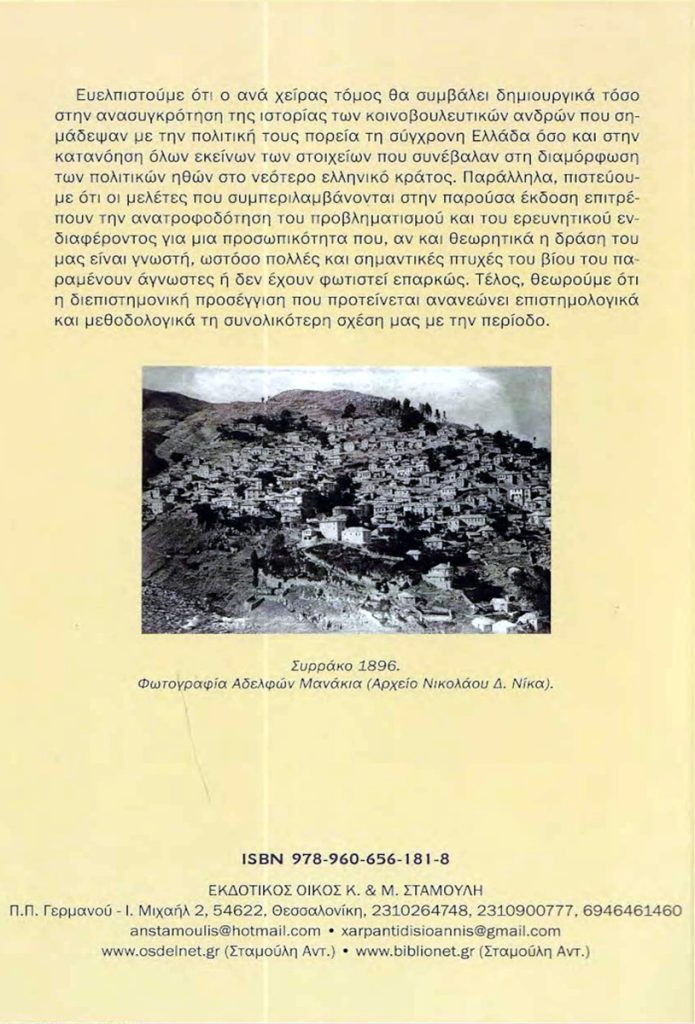 Ευελπιστούμε ότι ο ανά χείρας τόμος θα συμβάλει δημιουργικά τόσο στην ανασυγκρότηση της ιστορίας των κοινοβουλευτικών ανδρών που σημάδεψαν με την πολιτική τους πορεία τη σύγχρονη Ελλάδα όσο και στην κατανόηση όλων εκείνων των στοιχείων που συνέβαλαν στη διαμόρφωση των πολιτικών ηθών στο νεότερο ελληνικό κράτος. Παράλληλα, πιστεύουμε ότι οι μελέτες που συμπεριλαμβάνονται στην παρούσα έκδοση επιτρέπουν την ανατροφοδότηση του προβληματισμού και του ερευνητικού ενδιαφέροντος για μια προσωπικότητα που, αν και θεωρητικά η δράση του μας είναι γνωστή, ωστόσο πολλές και σημαντικές πτυχές του βίου του παραμένουν άγνωστες ή δεν έχουν φωτιστεί επαρκώς. Τέλος, θεωρούμε ότι η διεπιστημονική προσέγγιση που προτείνεται ανανεώνει επιστημολογικά και μεθοδολογικά τη συνολικότερη σχέση μας με την περίοδο.

Συρράκο 1896.
Φωτογραφία Αδελφών Μανάκια (Αρχείο Νικολάου Δ. Νίκα).

ISBN 978-960-656-181-8

ΕΚΔΟΤΙΚΟΣ ΟΙΚΟΣ Κ. & Μ. ΣΤΑΜΟΥΛΗ
Π.Π. Γερμανού - Ι. Μιχαήλ 2, 54622, Θεσσαλονίκη, 2310264748, 2310900777, 6946461460
anstamoulis@hotmail.com • xarpantidisioannis@gmail.com
www.osdelnet.gr (Σταμούλη Αντ.) • www.biblionet.gr (Σταμούλη Αντ.)